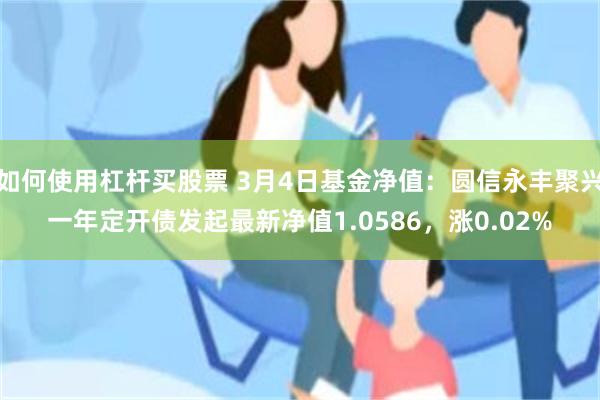 如何使用杠杆买股票 3月4日基金净值：圆信永丰聚兴一年定开债发起最新净值1.0586，涨0.02%